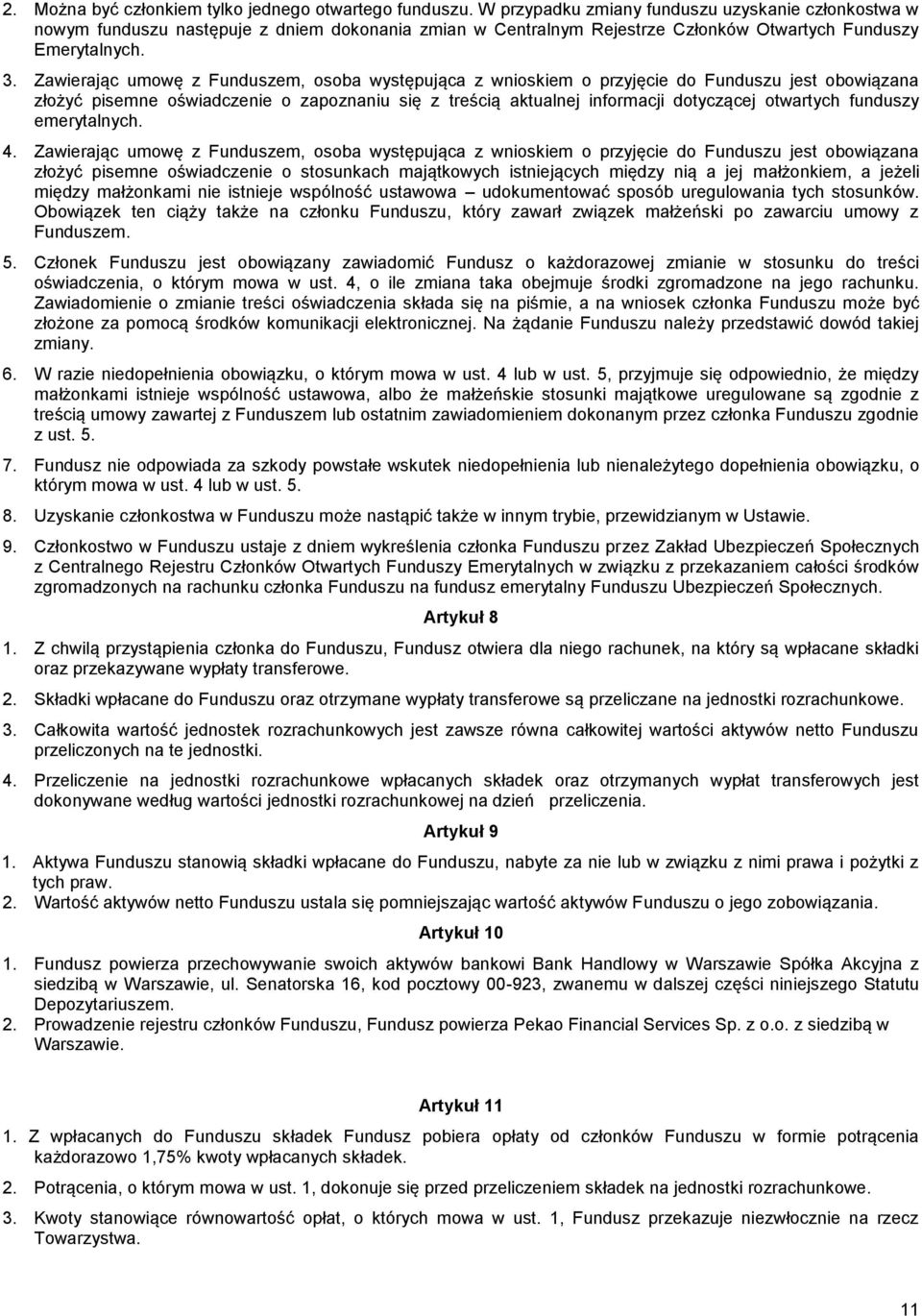 2. Można być członkiem tylko jednego otwartego funduszu. W przypadku zmiany funduszu uzyskanie członkostwa w nowym funduszu następuje z dniem dokonania zmian w Centralnym Rejestrze Członków Otwartych Funduszy Emerytalnych.

3. Zawierając umowę z Funduszem, osoba występująca z wnioskiem o przyjęcie do Funduszu jest obowiązana złożyć pisemne oświadczenie o zapoznaniu się z treścią aktualnej informacji dotyczącej otwartych funduszy emerytalnych.

4. Zawierając umowę z Funduszem, osoba występująca z wnioskiem o przyjęcie do Funduszu jest obowiązana złożyć pisemne oświadczenie o stosunkach majątkowych istniejących między nią a jej małżonkiem, a jeżeli między małżonkami nie istnieje wspólność ustawowa – udokumentować sposób uregulowania tych stosunków. Obowiązek ten ciąży także na członku Funduszu, który zawarł związek małżeński po zawarciu umowy z Funduszem.

5. Członek Funduszu jest obowiązany zawiadomić Fundusz o każdorazowej zmianie w stosunku do treści oświadczenia, o którym mowa w ust. 4, o ile zmiana taka obejmuje środki zgromadzone na jego rachunku. Zawiadomienie o zmianie treści oświadczenia składa się na piśmie, a na wniosek członka Funduszu może być złożone za pomocą środków komunikacji elektronicznej. Na żądanie Funduszu należy przedstawić dowód takiej zmiany.

6. W razie niedopełnienia obowiązku, o którym mowa w ust. 4 lub w ust. 5, przyjmuje się odpowiednio, że między małżonkami istnieje wspólność ustawowa, albo że małżeńskie stosunki majątkowe uregulowane są zgodnie z treścią umowy zawartej z Funduszem lub ostatnim zawiadomieniem dokonanym przez członka Funduszu zgodnie z ust. 5.

7. Fundusz nie odpowiada za szkody powstałe wskutek niedopełnienia lub nienależytego dopełnienia obowiązku, o którym mowa w ust. 4 lub w ust. 5.

8. Uzyskanie członkostwa w Funduszu może nastąpić także w innym trybie, przewidzianym w Ustawie.

9. Członkostwo w Funduszu ustaje z dniem wykreślenia członka Funduszu przez Zakład Ubezpieczeń Społecznych z Centralnego Rejestru Członków Otwartych Funduszy Emerytalnych w związku z przekazaniem całości środków zgromadzonych na rachunku członka Funduszu na fundusz emerytalny Funduszu Ubezpieczeń Społecznych.

Artykuł 8

1. Z chwilą przystąpienia członka do Funduszu, Fundusz otwiera dla niego rachunek, na który są wpłacane składki oraz przekazywane wypłaty transferowe.

2. Składki wpłacane do Funduszu oraz otrzymane wypłaty transferowe są przeliczane na jednostki rozrachunkowe.

3. Całkowita wartość jednostek rozrachunkowych jest zawsze równa całkowitej wartości aktywów netto Funduszu przeliczonych na te jednostki.

4. Przeliczenie na jednostki rozrachunkowe wpłacanych składek oraz otrzymanych wypłat transferowych jest dokonywane według wartości jednostki rozrachunkowej na dzień przeliczenia.

Artykuł 9

1. Aktywa Funduszu stanowią składki wpłacane do Funduszu, nabyte za nie lub w związku z nimi prawa i pożytki z tych praw.
2. Wartość aktywów netto Funduszu ustala się pomniejszając wartość aktywów Funduszu o jego zobowiązania.

Artykuł 10

1. Fundusz powierza przechowywanie swoich aktywów bankowi Bank Handlowy w Warszawie Spółka Akcyjna z siedzibą w Warszawie, ul. Senatorska 16, kod pocztowy 00-923, zwanemu w dalszej części niniejszego Statutu Depozytariuszem.
2. Prowadzenie rejestru członków Funduszu, Fundusz powierza Pekao Financial Services Sp. z o.o. z siedzibą w Warszawie.

Artykuł 11

1. Z wpłacanych do Funduszu składek Fundusz pobiera opłaty od członków Funduszu w formie potrącenia każdorazowo 1,75% kwoty wpłacanych składek.

2. Potrącenia, o którym mowa w ust. 1, dokonuje się przed przeliczeniem składek na jednostki rozrachunkowe.

3. Kwoty stanowiące równowartość opłat, o których mowa w ust. 1, Fundusz przekazuje niezwłocznie na rzecz Towarzystwa.

11